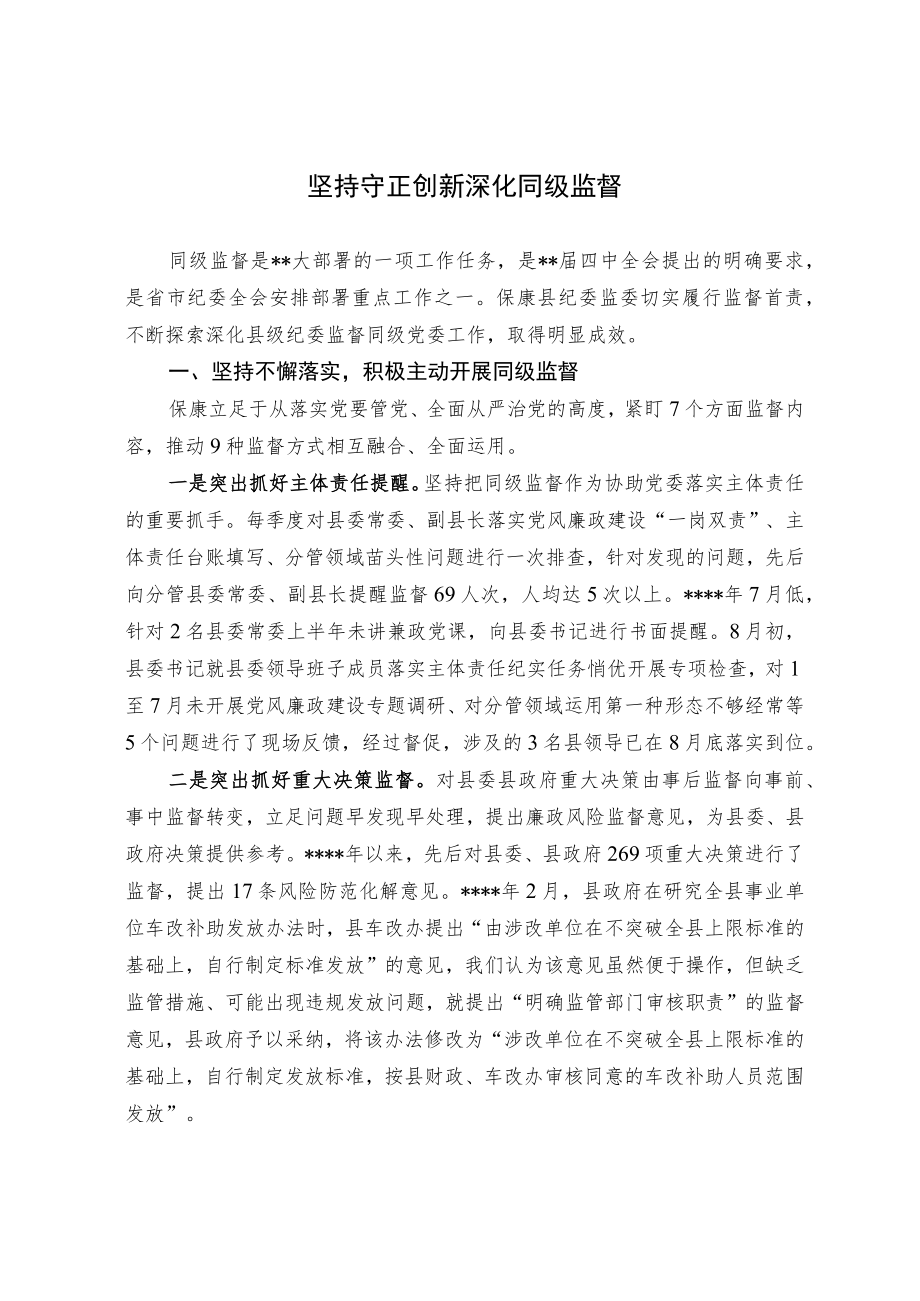 坚持守正创新深化同级监督

同级监督是**大部署的一项工作任务，是**届四中全会提出的明确要求，是省市纪委全会安排部署重点工作之一。保康县纪委监委切实履行监督首责，不断探索深化县级纪委监督同级党委工作，取得明显成效。

一、坚持不懈落实，积极主动开展同级监督

保康立足于从落实党要管党、全面从严治党的高度，紧盯7个方面监督内容，推动9种监督方式相互融合、全面运用。

一是突出抓好主体责任提醒。坚持把同级监督作为协助党委落实主体责任的重要抓手。每季度对县委常委、副县长落实党风廉政建设“一岗双责”、主体责任台账填写、分管领域苗头性问题进行一次排查，针对发现的问题，先后向分管县委常委、副县长提醒监督69人次，人均达5次以上。****年7月低，针对2名县委常委上半年未讲兼政党课，向县委书记进行书面提醒。8月初，县委书记就县委领导班子成员落实主体责任纪实任务悄优开展专项检查，对1至7月未开展党风廉政建设专题调研、对分管领域运用第一种形态不够经常等5个问题进行了现场反馈，经过督促，涉及的3名县领导已在8月底落实到位。

二是突出抓好重大决策监督。对县委县政府重大决策由事后监督向事前、事中监督转变，立足问题早发现早处理，提出廉政风险监督意见，为县委、县政府决策提供参考。****年以来，先后对县委、县政府269项重大决策进行了监督，提出17条风险防范化解意见。****年2月，县政府在研究全县事业单位车改补助发放办法时，县车改办提出“由涉改单位在不突破全县上限标准的基础上，自行制定标准发放”的意见，我们认为该意见虽然便于操作，但缺乏监管措施、可能出现违规发放问题，就提出“明确监管部门审核职责”的监督意见，县政府予以采纳，将该办法修改为“涉改单位在不突破全县上限标准的基础上，自行制定发放标准，按县财政、车改办审核同意的车改补助人员范围发放”。